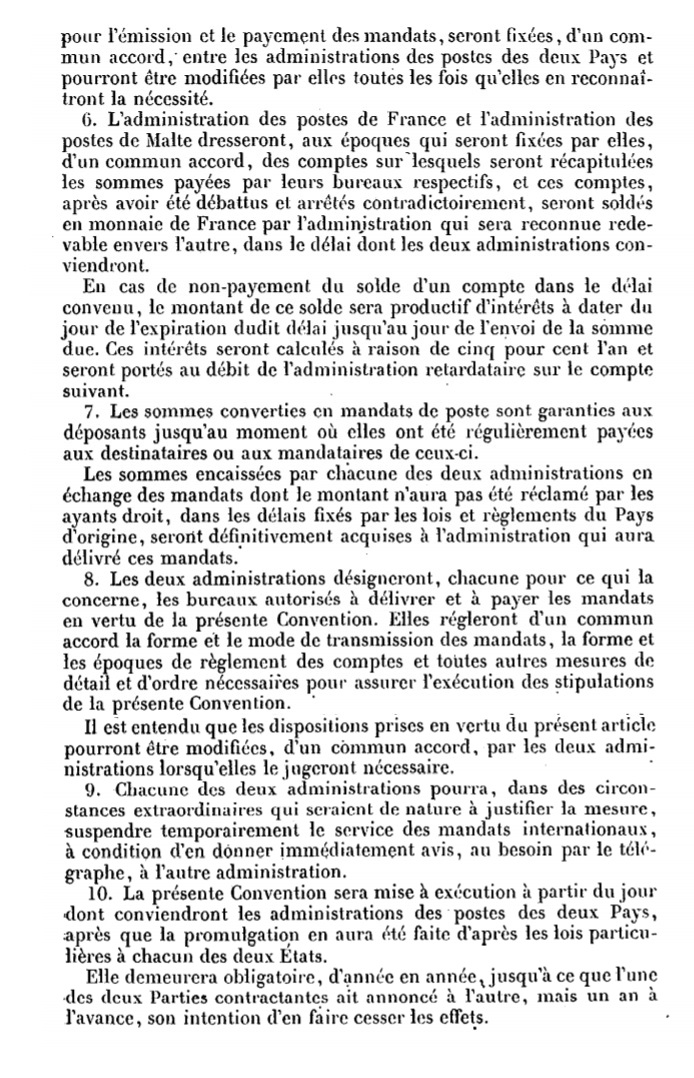 pour l'émission et le payement des mandats, seront fixées, d'un commun accord, entre les administrations des postes des deux Pays et pourront être modifiées par elles toutes les fois qu'elles en reconnaîtront la nécessité.

6. L'administration des postes de France et l'administration des postes de Malte dresseront, aux époques qui seront fixées par elles, d'un commun accord, des comptes sur lesquels seront récapitulées les sommes payées par leurs bureaux respectifs, et ces comptes, après avoir été débattus et arrêtés contradictoirement, seront soldés en monnaie de France par l'administration qui sera reconnue redevable envers l'autre, dans le délai dont les deux administrations conviendront.

En cas de non-payement du solde d'un compte dans le délai convenu, le montant de ce solde sera productif d'intérêts à dater du jour de l'expiration dudit délai jusqu'au jour de l'envoi de la somme due. Ces intérêts seront calculés à raison de cinq pour cent l'an et seront portés au débit de l'administration retardataire sur le compte suivant.

7. Les sommes converties en mandats de poste sont garanties aux déposants jusqu'au moment où elles ont été régulièrement payées aux destinataires ou aux mandataires de ceux-ci.

Les sommes encaissées par chacune des deux administrations en échange des mandats dont le montant n'aura pas été réclamé par les ayants droit, dans les délais fixés par les lois et règlements du Pays d'origine, seront définitivement acquises à l'administration qui aura délivré ces mandats.

8. Les deux administrations désigneront, chacune pour ce qui la concerne, les bureaux autorisés à délivrer et à payer les mandats en vertu de la présente Convention. Elles régleront d'un commun accord la forme et le mode de transmission des mandats, la forme et les époques de règlement des comptes et toutes autres mesures de détail et d'ordre nécessaires pour assurer l'exécution des stipulations de la présente Convention.

Il est entendu que les dispositions prises en vertu du présent article pourront être modifiées, d'un commun accord, par les deux administrations lorsqu'elles le jugeront nécessaire.

9. Chacune des deux administrations pourra, dans des circonstances extraordinaires qui seraient de nature à justifier la mesure, suspendre temporairement le service des mandats internationaux, à condition d'en donner immédiatement avis, au besoin par le télégraphe, à l'autre administration.

10. La présente Convention sera mise à exécution à partir du jour dont conviendront les administrations des postes des deux Pays, après que la promulgation en aura été faite d'après les lois particulières à chacun des deux États.

Elle demeurera obligatoire, d'année en année, jusqu'à ce que l'une des deux Parties contractantes ait annoncé à l'autre, mais un an à l'avance, son intention d'en faire cesser les effets.